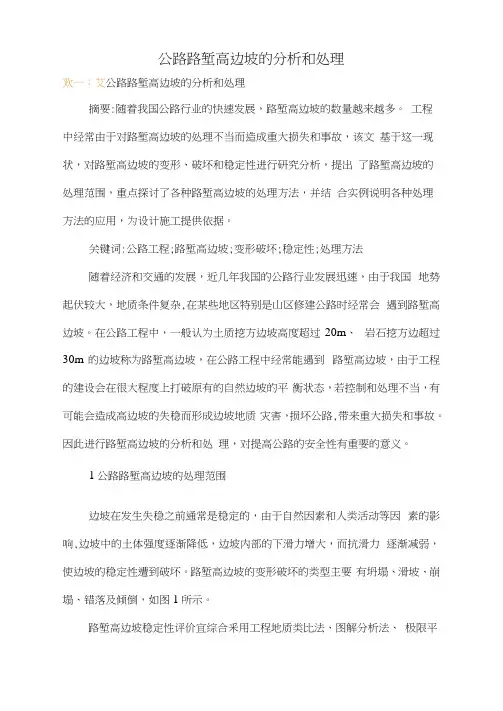 公路路堑高边坡的分析和处理

欢一：艾公路路堑高边坡的分析和处理

摘要:随着我国公路行业的快速发展，路堑高边坡的数量越来越多。 工程中经常由于对路堑高边坡的处理不当而造成重大损失和事故，该文 基于这一现状，对路堑高边坡的变形、破坏和稳定性进行研究分析，提出 了路堑高边坡的处理范围，重点探讨了各种路堑高边坡的处理方法，并结 合实例说明各种处理方法的应用，为设计施工提供依据。

关键词:公路工程;路堑高边坡;变形破坏;稳定性;处理方法

随着经济和交通的发展，近几年我国的公路行业发展迅速，由于我国 地势起伏较大，地质条件复杂，在某些地区特别是山区修建公路时经常会 遇到路堑高边坡。在公路工程中，一般认为土质挖方边坡高度超过 20m、 岩石挖方边超过 30m 的边坡称为路堑高边坡，在公路工程中经常能遇到 路堑高边坡，由于工程的建设会在很大程度上打破原有的自然边坡的平 衡状态，若控制和处理不当，有可能会造成高边坡的失稳而形成边坡地质 灾害，损坏公路，带来重大损失和事故。因此进行路堑高边坡的分析和处 理，对提高公路的安全性有重要的意义。

1 公路路堑高边坡的处理范围

边坡在发生失稳之前通常是稳定的，由于自然因素和人类活动等因 素的影响，边坡中的土体强度逐渐降低，边坡内部的下滑力增大，而抗滑力 逐渐减弱，使边坡的稳定性遭到破坏。路堑高边坡的变形破坏的类型主要 有坍塌、滑坡、崩塌、错落及倾倒，如图 1 所示。

路堑高边坡稳定性评价宜综合采用工程地质类比法、图解分析法、 极限平